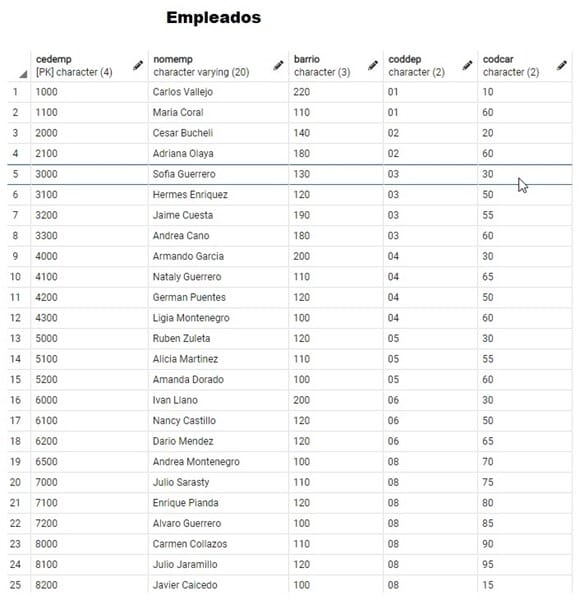 Empleados

| | cedemp [PK] character (4) | nomemp character varying (20) | barrio character (3) | coddep character (2) | codcar character (2) |
|---|---|---|---|---|---|
| 1 | 1000 | Carlos Vallejo | 220 | 01 | 10 |
| 2 | 1100 | Maria Coral | 110 | 01 | 60 |
| 3 | 2000 | Cesar Bucheli | 140 | 02 | 20 |
| 4 | 2100 | Adriana Olaya | 180 | 02 | 60 |
| 5 | 3000 | Sofia Guerrero | 130 | 03 | 30 |
| 6 | 3100 | Hermes Enriquez | 120 | 03 | 50 |
| 7 | 3200 | Jaime Cuesta | 190 | 03 | 55 |
| 8 | 3300 | Andrea Cano | 180 | 03 | 60 |
| 9 | 4000 | Armando Garcia | 200 | 04 | 30 |
| 10 | 4100 | Nataly Guerrero | 110 | 04 | 65 |
| 11 | 4200 | German Puentes | 120 | 04 | 50 |
| 12 | 4300 | Ligia Montenegro | 100 | 04 | 60 |
| 13 | 5000 | Ruben Zuleta | 120 | 05 | 30 |
| 14 | 5100 | Alicia Martinez | 110 | 05 | 55 |
| 15 | 5200 | Amanda Dorado | 100 | 05 | 60 |
| 16 | 6000 | Ivan Llano | 200 | 06 | 30 |
| 17 | 6100 | Nancy Castillo | 120 | 06 | 50 |
| 18 | 6200 | Dario Mendez | 120 | 06 | 65 |
| 19 | 6500 | Andrea Montenegro | 100 | 08 | 70 |
| 20 | 7000 | Julio Sarasty | 110 | 08 | 75 |
| 21 | 7100 | Enrique Pianda | 120 | 08 | 80 |
| 22 | 7200 | Alvaro Guerrero | 100 | 08 | 85 |
| 23 | 8000 | Carmen Collazos | 110 | 08 | 90 |
| 24 | 8100 | Julio Jaramillo | 120 | 08 | 95 |
| 25 | 8200 | Javier Caicedo | 100 | 08 | 15 |